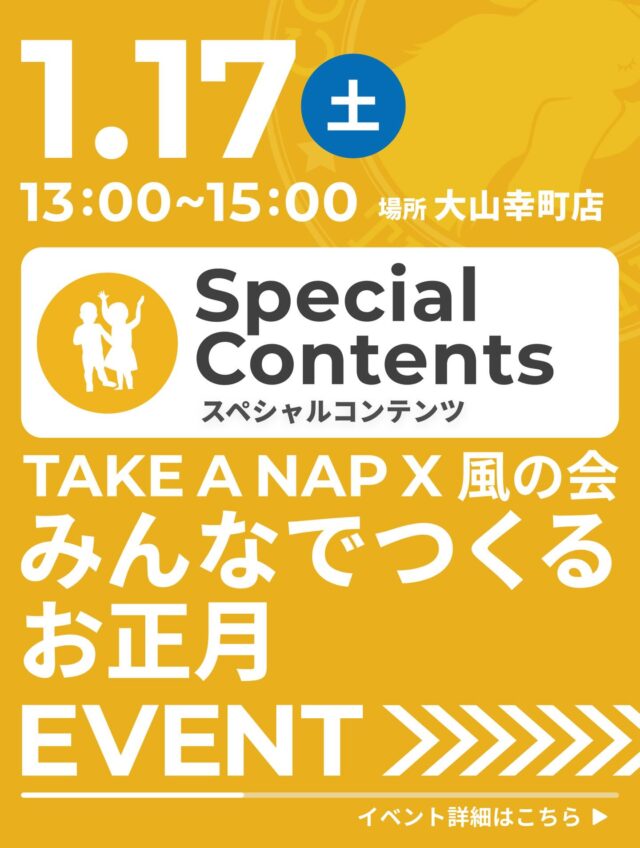 1.17 土

13:00~15:00 場所 大山幸町店

Special Contents
スペシャルコンテンツ

TAKE A NAP X 風の会
みんなでつくる
お正月

EVENT

イベント詳細はこちら ▶